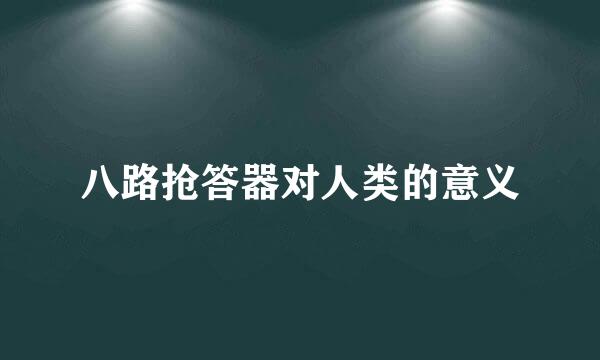 八路抢答器对人类的意义